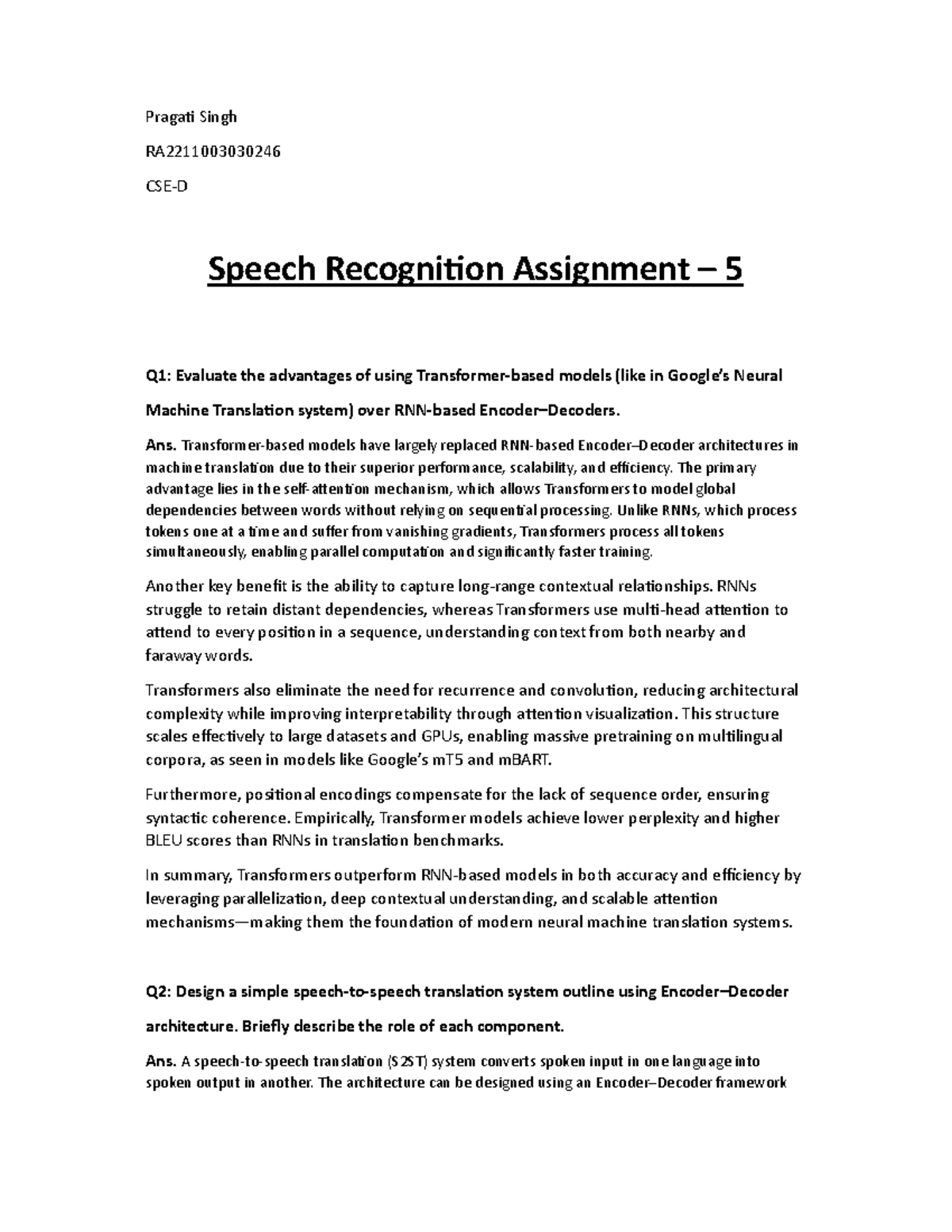 Pragati Singh

RA2211003030246

CSE-D

Speech Recognition Assignment – 5

Q1: Evaluate the advantages of using Transformer-based models (like in Google's Neural Machine Translation system) over RNN-based Encoder–Decoders.

Ans. Transformer-based models have largely replaced RNN-based Encoder–Decoder architectures in machine translation due to their superior performance, scalability, and efficiency. The primary advantage lies in the self-attention mechanism, which allows Transformers to model global dependencies between words without relying on sequential processing. Unlike RNNs, which process tokens one at a time and suffer from vanishing gradients, Transformers process all tokens simultaneously, enabling parallel computation and significantly faster training.

Another key benefit is the ability to capture long-range contextual relationships. RNNs struggle to retain distant dependencies, whereas Transformers use multi-head attention to attend to every position in a sequence, understanding context from both nearby and faraway words.

Transformers also eliminate the need for recurrence and convolution, reducing architectural complexity while improving interpretability through attention visualization. This structure scales effectively to large datasets and GPUs, enabling massive pretraining on multilingual corpora, as seen in models like Google's mT5 and mBART.

Furthermore, positional encodings compensate for the lack of sequence order, ensuring syntactic coherence. Empirically, Transformer models achieve lower perplexity and higher BLEU scores than RNNs in translation benchmarks.

In summary, Transformers outperform RNN-based models in both accuracy and efficiency by leveraging parallelization, deep contextual understanding, and scalable attention mechanisms—making them the foundation of modern neural machine translation systems.

Q2: Design a simple speech-to-speech translation system outline using Encoder–Decoder architecture. Briefly describe the role of each component.

Ans. A speech-to-speech translation (S2ST) system converts spoken input in one language into spoken output in another. The architecture can be designed using an Encoder–Decoder framework